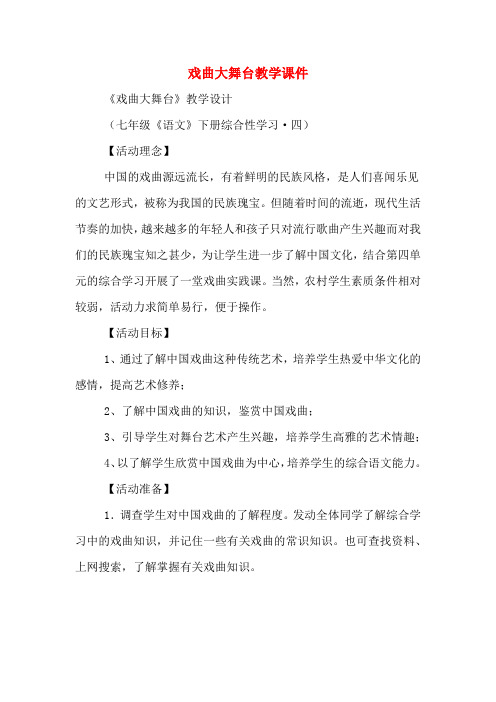 戏曲大舞台教学课件

《戏曲大舞台》教学设计

（七年级《语文》下册综合性学习·四）

【活动理念】

中国的戏曲源远流长，有着鲜明的民族风格，是人们喜闻乐见的文艺形式，被称为我国的民族瑰宝。但随着时间的流逝，现代生活节奏的加快，越来越多的年轻人和孩子只对流行歌曲产生兴趣而对我们的民族瑰宝知之甚少，为让学生进一步了解中国文化，结合第四单元的综合学习开展了一堂戏曲实践课。当然，农村学生素质条件相对较弱，活动力求简单易行，便于操作。

【活动目标】

1、通过了解中国戏曲这种传统艺术，培养学生热爱中华文化的感情，提高艺术修养；

2、了解中国戏曲的知识，鉴赏中国戏曲；

3、引导学生对舞台艺术产生兴趣，培养学生高雅的艺术情趣；

4、以了解学生欣赏中国戏曲为中心，培养学生的综合语文能力。

【活动准备】

1．调查学生对中国戏曲的了解程度。发动全体同学了解综合学习中的戏曲知识，并记住一些有关戏曲的常识知识。也可查找资料、上网搜索，了解掌握有关戏曲知识。